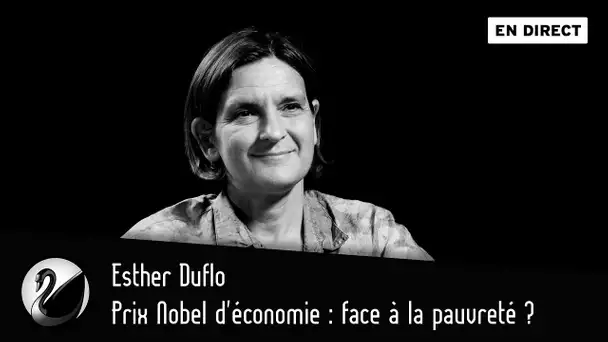 EN DIRECT

Esther Duflo
Prix Nobel d'économie : face à la pauvreté ?